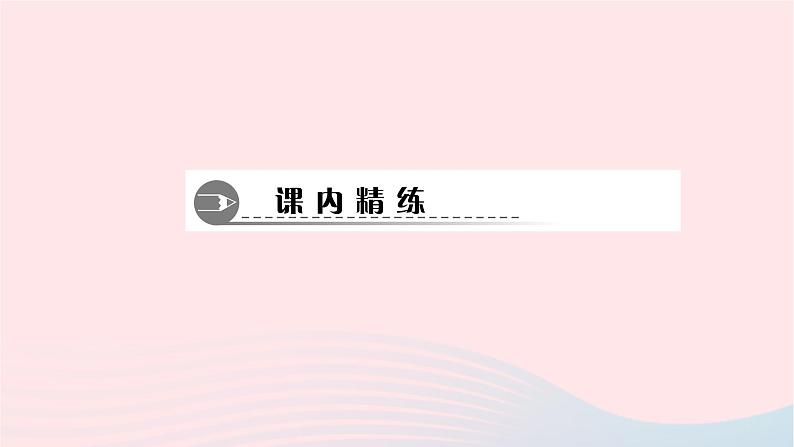 课内精练